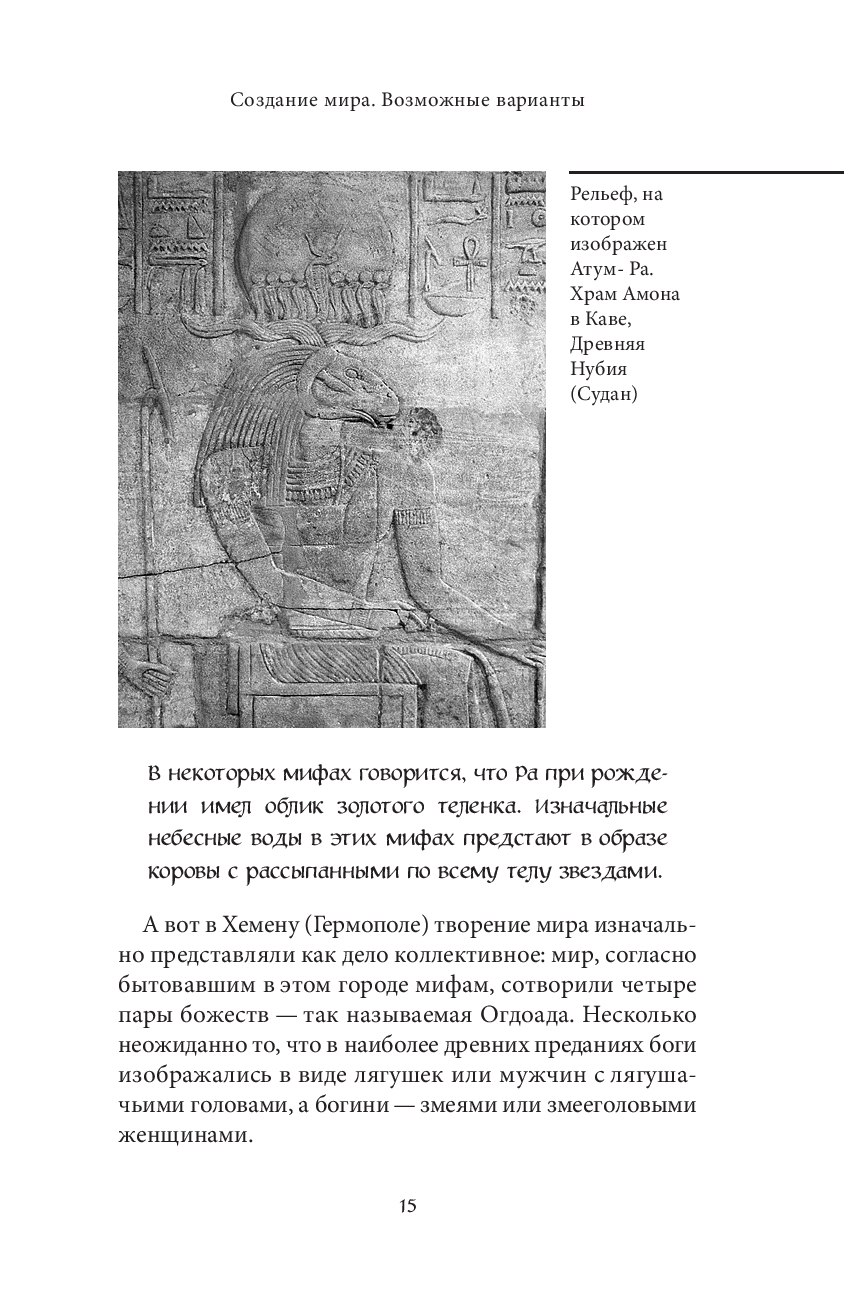 Создание мира. Возможные варианты

Рельеф, на котором изображен Атум- Ра. Храм Амона в Каве, Древняя Нубия (Судан)

В некоторых мифах говорится, что Ра при рождении имел облик золотого теленка. Изначальные небесные воды в этих мифах предстают в образе коровы с рассыпанными по всему телу звездами.

А вот в Хемену (Гермополе) творение мира изначально представляли как дело коллективное: мир, согласно бытовавшим в этом городе мифам, сотворили четыре пары божеств — так называемая Огдоада. Несколько неожиданно то, что в наиболее древних преданиях боги изображались в виде лягушек или мужчин с лягушачьими головами, а богини — змеями или змееголовыми женщинами.

15